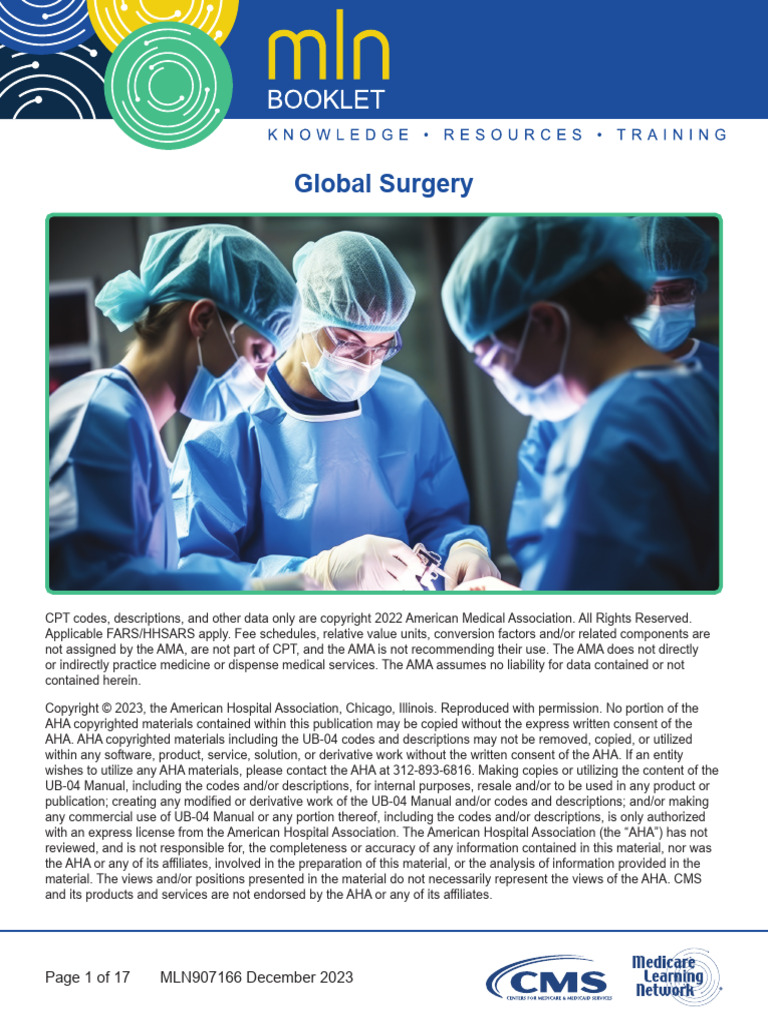 mln
BOOKLET

KNOWLEDGE • RESOURCES • TRAINING

Global Surgery

CPT codes, descriptions, and other data only are copyright 2022 American Medical Association. All Rights Reserved. Applicable FARS/HHSARS apply. Fee schedules, relative value units, conversion factors and/or related components are not assigned by the AMA, are not part of CPT, and the AMA is not recommending their use. The AMA does not directly or indirectly practice medicine or dispense medical services. The AMA assumes no liability for data contained or not contained herein.

Copyright © 2023, the American Hospital Association, Chicago, Illinois. Reproduced with permission. No portion of the AHA copyrighted materials contained within this publication may be copied without the express written consent of the AHA. AHA copyrighted materials including the UB-04 codes and descriptions may not be removed, copied, or utilized within any software, product, service, solution, or derivative work without the written consent of the AHA. If an entity wishes to utilize any AHA materials, please contact the AHA at 312-893-6816. Making copies or utilizing the content of the UB-04 Manual, including the codes and/or descriptions, for internal purposes, resale and/or to be used in any product or publication; creating any modified or derivative work of the UB-04 Manual and/or codes and descriptions; and/or making any commercial use of UB-04 Manual or any portion thereof, including the codes and/or descriptions, is only authorized with an express license from the American Hospital Association. The American Hospital Association (the "AHA") has not reviewed, and is not responsible for, the completeness or accuracy of any information contained in this material, nor was the AHA or any of its affiliates, involved in the preparation of this material, or the analysis of information provided in the material. The views and/or positions presented in the material do not necessarily represent the views of the AHA. CMS and its products and services are not endorsed by the AHA or any of its affiliates.

Page 1 of 17     MLN907166 December 2023

CMS
CENTERS FOR MEDICARE & MEDICAID SERVICES

Medicare Learning Network